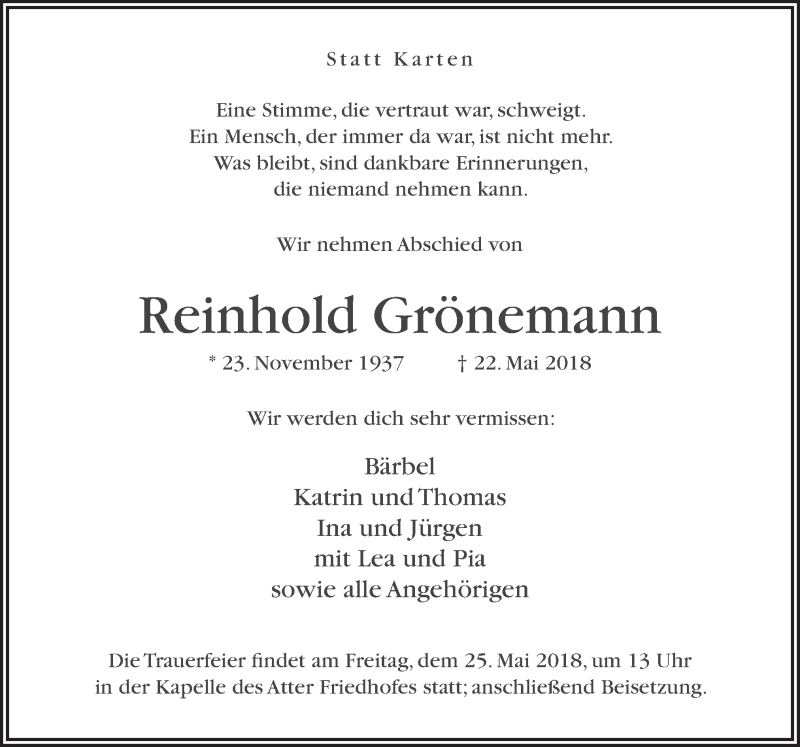 Statt Karten

Eine Stimme, die vertraut war, schweigt.
Ein Mensch, der immer da war, ist nicht mehr.
Was bleibt, sind dankbare Erinnerungen,
die niemand nehmen kann.

Wir nehmen Abschied von

Reinhold Grönemann

* 23. November 1937 † 22. Mai 2018

Wir werden dich sehr vermissen:

Bärbel
Katrin und Thomas
Ina und Jürgen
mit Lea und Pia
sowie alle Angehörigen

Die Trauerfeier findet am Freitag, dem 25. Mai 2018, um 13 Uhr in der Kapelle des Atter Friedhofes statt; anschließend Beisetzung.